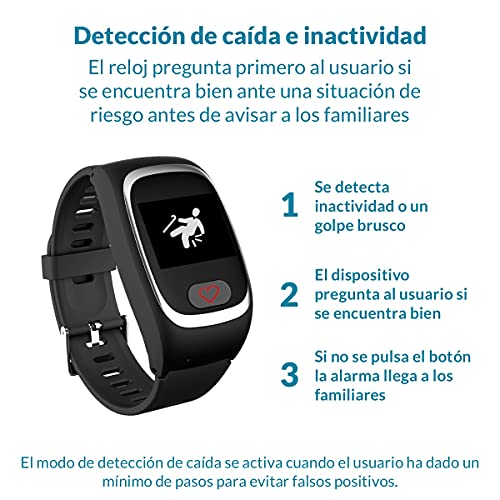 Detección de caída e inactividad

El reloj pregunta primero al usuario si se encuentra bien ante una situación de riesgo antes de avisar a los familiares

1 Se detecta inactividad o un golpe brusco

2 El dispositivo pregunta al usuario si se encuentra bien

3 Si no se pulsa el botón la alarma llega a los familiares

El modo de detección de caída se activa cuando el usuario ha dado un mínimo de pasos para evitar falsos positivos.